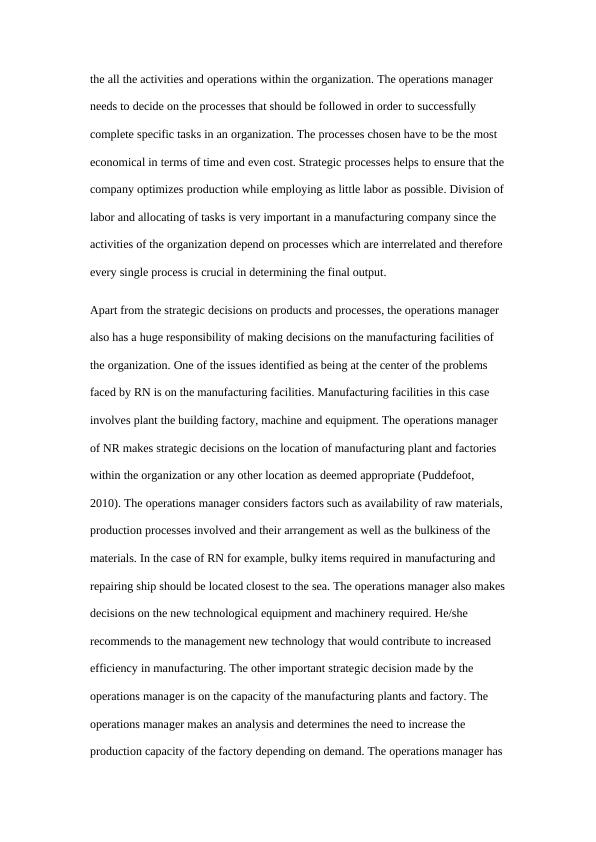 the all the activities and operations within the organization. The operations manager needs to decide on the processes that should be followed in order to successfully complete specific tasks in an organization. The processes chosen have to be the most economical in terms of time and even cost. Strategic processes helps to ensure that the company optimizes production while employing as little labor as possible. Division of labor and allocating of tasks is very important in a manufacturing company since the activities of the organization depend on processes which are interrelated and therefore every single process is crucial in determining the final output.

Apart from the strategic decisions on products and processes, the operations manager also has a huge responsibility of making decisions on the manufacturing facilities of the organization. One of the issues identified as being at the center of the problems faced by RN is on the manufacturing facilities. Manufacturing facilities in this case involves plant the building factory, machine and equipment. The operations manager of NR makes strategic decisions on the location of manufacturing plant and factories within the organization or any other location as deemed appropriate (Puddefoot, 2010). The operations manager considers factors such as availability of raw materials, production processes involved and their arrangement as well as the bulkiness of the materials. In the case of RN for example, bulky items required in manufacturing and repairing ship should be located closest to the sea. The operations manager also makes decisions on the new technological equipment and machinery required. He/she recommends to the management new technology that would contribute to increased efficiency in manufacturing. The other important strategic decision made by the operations manager is on the capacity of the manufacturing plants and factory. The operations manager makes an analysis and determines the need to increase the production capacity of the factory depending on demand. The operations manager has